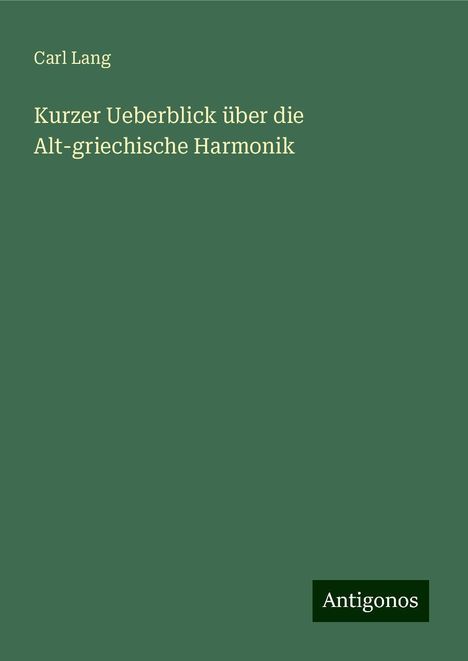 Carl Lang

Kurzer Ueberblick über die Alt-griechische Harmonik

Antigonos